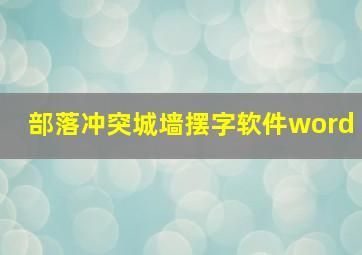 部落冲突城墙摆字软件word